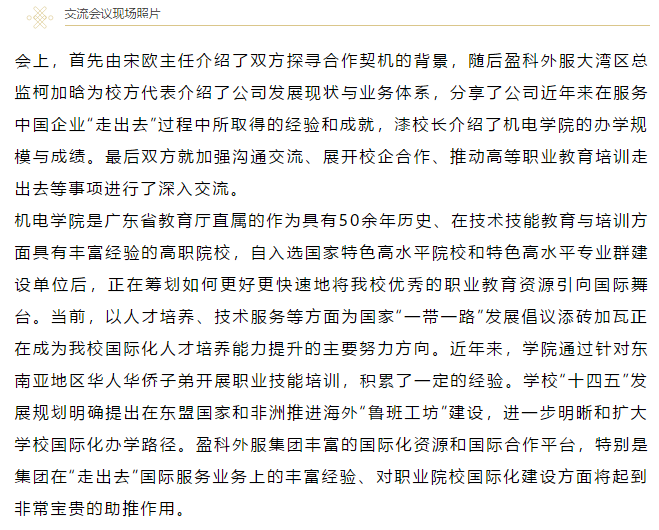 交流会议现场照片

会上，首先由宋欧主任介绍了双方探寻合作契机的背景，随后盈科外服大湾区总监柯加晗为校方代表介绍了公司发展现状与业务体系，分享了公司近年来在服务中国企业“走出去”过程中所取得的经验和成就，漆校长介绍了机电学院的办学规模与成绩。最后双方就加强沟通交流、展开校企合作、推动高等职业教育培训走出去等事项进行了深入交流。

机电学院是广东省教育厅直属的作为具有50余年历史、在技术技能教育与培训方面具有丰富经验的高职院校，自入选国家特色高水平院校和特色高水平专业群建设单位后，正在筹划如何更好更快速地将我校优秀的职业教育资源引向国际舞台。当前，以人才培养、技术服务等方面为国家“一带一路”发展倡议添砖加瓦正在成为我校国际化人才培养能力提升的主要努力方向。近年来，学院通过针对东南亚地区华人华侨子弟开展职业技能培训，积累了一定的经验。学校“十四五”发展规划明确提出在东盟国家和非洲推进海外“鲁班工坊”建设，进一步明晰和扩大学校国际化办学路径。盈科外服集团丰富的国际化资源和国际合作平台，特别是集团在“走出去”国际服务业务上的丰富经验、对职业院校国际化建设方面将起到非常宝贵的助推作用。